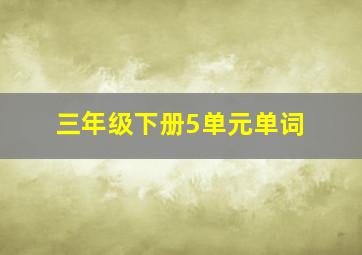 三年级下册5单元单词